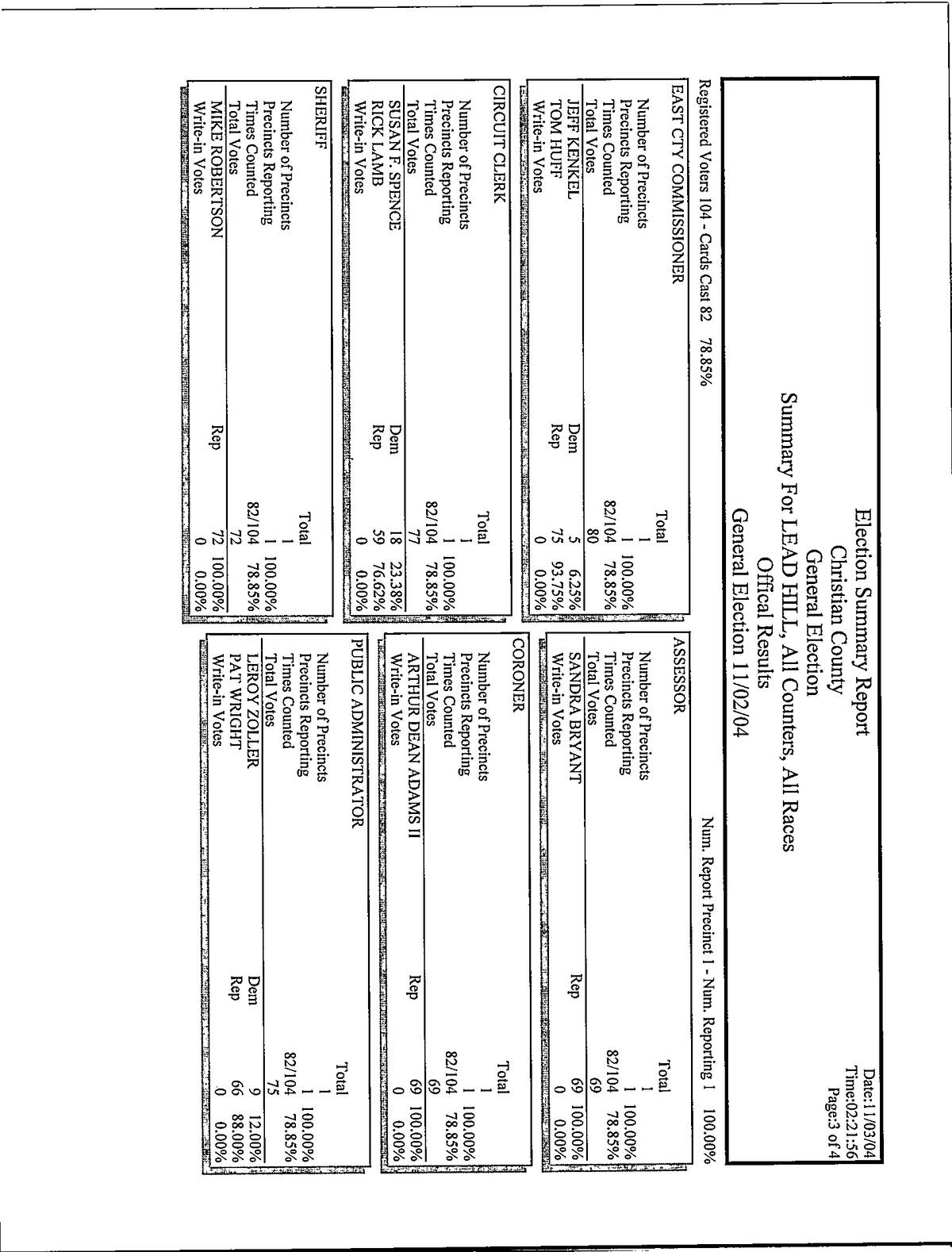 Election Summary Report
Christian County
General Election
Summary For LEAD HILL, All Counters, All Races
Offical Results
General Election 11/02/04

Date:11/03/04
Time:02:21:56
Page:3 of 4

Registered Voters 104 - Cards Cast 82 78.85%

Num. Report Precinct 1 - Num. Reporting 1 100.00%

EAST CTY COMMISSIONER

| | | Total | |
|---|---|---|---|
| Number of Precincts | | 1 | |
| Precincts Reporting | | 1 | 100.00% |
| Times Counted | | 82/104 | 78.85% |
| Total Votes | | 80 | |
| JEFF KENKEL | Dem | 5 | 6.25% |
| TOM HUFF | Rep | 75 | 93.75% |
| Write-in Votes | | 0 | 0.00% |

CIRCUIT CLERK

| | | Total | |
|---|---|---|---|
| Number of Precincts | | 1 | |
| Precincts Reporting | | 1 | 100.00% |
| Times Counted | | 82/104 | 78.85% |
| Total Votes | | 77 | |
| SUSAN F. SPENCE | Dem | 18 | 23.38% |
| RICK LAMB | Rep | 59 | 76.62% |
| Write-in Votes | | 0 | 0.00% |

SHERIFF

| | | Total | |
|---|---|---|---|
| Number of Precincts | | 1 | |
| Precincts Reporting | | 1 | 100.00% |
| Times Counted | | 82/104 | 78.85% |
| Total Votes | | 72 | |
| MIKE ROBERTSON | Rep | 72 | 100.00% |
| Write-in Votes | | 0 | 0.00% |

ASSESSOR

| | | Total | |
|---|---|---|---|
| Number of Precincts | | 1 | |
| Precincts Reporting | | 1 | 100.00% |
| Times Counted | | 82/104 | 78.85% |
| Total Votes | | 69 | |
| SANDRA BRYANT | Rep | 69 | 100.00% |
| Write-in Votes | | 0 | 0.00% |

CORONER

| | | Total | |
|---|---|---|---|
| Number of Precincts | | 1 | |
| Precincts Reporting | | 1 | 100.00% |
| Times Counted | | 82/104 | 78.85% |
| Total Votes | | 69 | |
| ARTHUR DEAN ADAMS II | Rep | 69 | 100.00% |
| Write-in Votes | | 0 | 0.00% |

PUBLIC ADMINISTRATOR

| | | Total | |
|---|---|---|---|
| Number of Precincts | | 1 | |
| Precincts Reporting | | 1 | 100.00% |
| Times Counted | | 82/104 | 78.85% |
| Total Votes | | 75 | |
| LEROY ZOLLER | Dem | 9 | 12.00% |
| PAT WRIGHT | Rep | 66 | 88.00% |
| Write-in Votes | | 0 | 0.00% |